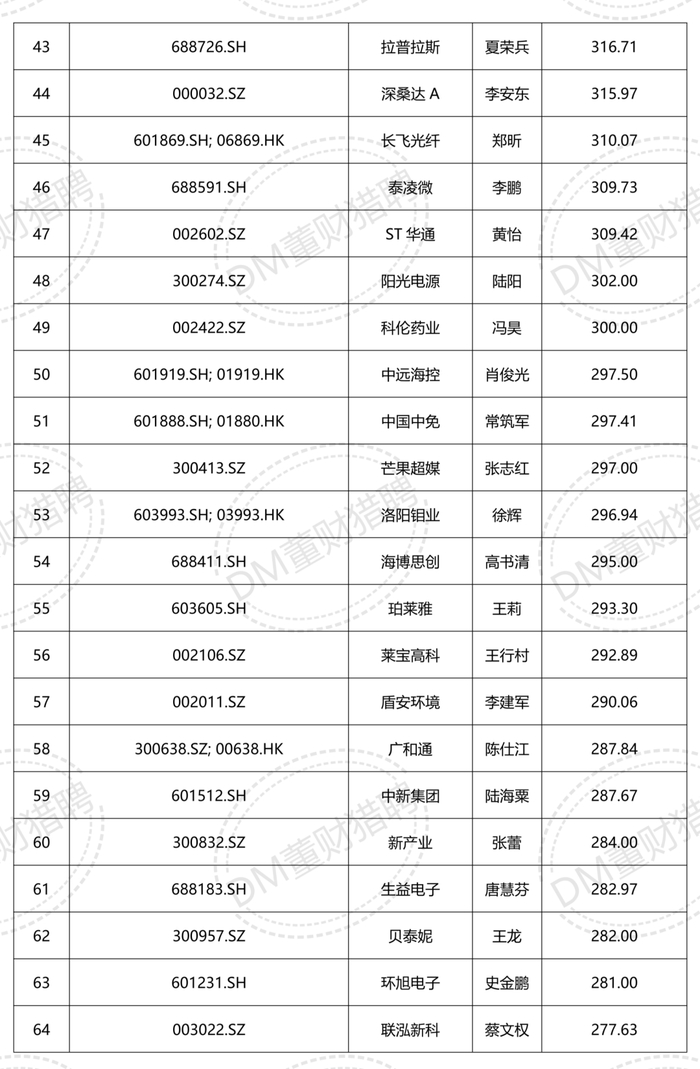 | 43 | 688726.SH | 拉普拉斯 | 夏荣兵 | 316.71 |
|---|---|---|---|---|
| 44 | 000032.SZ | 深桑达 A | 李安东 | 315.97 |
| 45 | 601869.SH; 06869.HK | 长飞光纤 | 郑昕 | 310.07 |
| 46 | 688591.SH | 泰凌微 | 李鹏 | 309.73 |
| 47 | 002602.SZ | ST 华通 | 黄怡 | 309.42 |
| 48 | 300274.SZ | 阳光电源 | 陆阳 | 302.00 |
| 49 | 002422.SZ | 科伦药业 | 冯昊 | 300.00 |
| 50 | 601919.SH; 01919.HK | 中远海控 | 肖俊光 | 297.50 |
| 51 | 601888.SH; 01880.HK | 中国中免 | 常筑军 | 297.41 |
| 52 | 300413.SZ | 芒果超媒 | 张志红 | 297.00 |
| 53 | 603993.SH; 03993.HK | 洛阳钼业 | 徐辉 | 296.94 |
| 54 | 688411.SH | 海博思创 | 高书清 | 295.00 |
| 55 | 603605.SH | 珀莱雅 | 王莉 | 293.30 |
| 56 | 002106.SZ | 莱宝高科 | 王行村 | 292.89 |
| 57 | 002011.SZ | 盾安环境 | 李建军 | 290.06 |
| 58 | 300638.SZ; 00638.HK | 广和通 | 陈仕江 | 287.84 |
| 59 | 601512.SH | 中新集团 | 陆海粟 | 287.67 |
| 60 | 300832.SZ | 新产业 | 张蕾 | 284.00 |
| 61 | 688183.SH | 生益电子 | 唐慧芬 | 282.97 |
| 62 | 300957.SZ | 贝泰妮 | 王龙 | 282.00 |
| 63 | 601231.SH | 环旭电子 | 史金鹏 | 281.00 |
| 64 | 003022.SZ | 联泓新科 | 蔡文权 | 277.63 |

DM董财猎聘